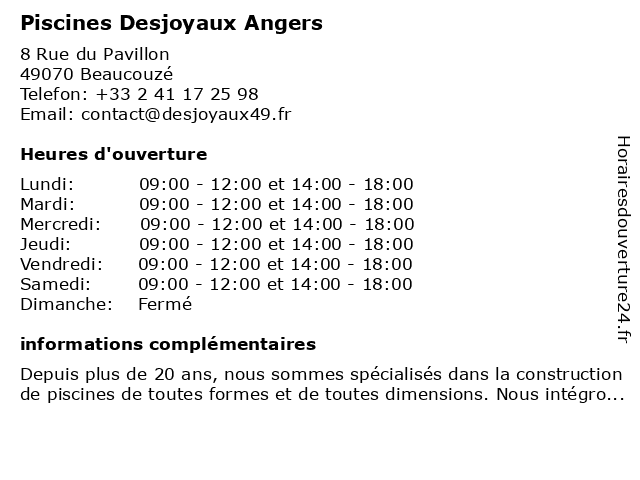 Piscines Desjoyaux Angers

8 Rue du Pavillon
49070 Beaucouzé
Telefon: +33 2 41 17 25 98
Email: contact@desjoyaux49.fr

Heures d'ouverture

| | |
|---|---|
| Lundi: | 09:00 - 12:00 et 14:00 - 18:00 |
| Mardi: | 09:00 - 12:00 et 14:00 - 18:00 |
| Mercredi: | 09:00 - 12:00 et 14:00 - 18:00 |
| Jeudi: | 09:00 - 12:00 et 14:00 - 18:00 |
| Vendredi: | 09:00 - 12:00 et 14:00 - 18:00 |
| Samedi: | 09:00 - 12:00 et 14:00 - 18:00 |
| Dimanche: | Fermé |

informations complémentaires

Depuis plus de 20 ans, nous sommes spécialisés dans la construction de piscines de toutes formes et de toutes dimensions. Nous intégro...

Horairesdouverture24.fr